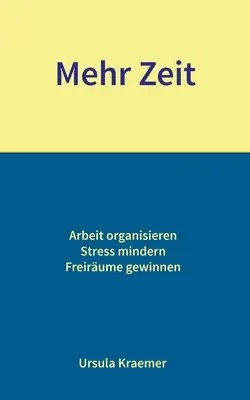 Mehr Zeit

Arbeit organisieren
Stress mindern
Freiräume gewinnen

Ursula Kraemer